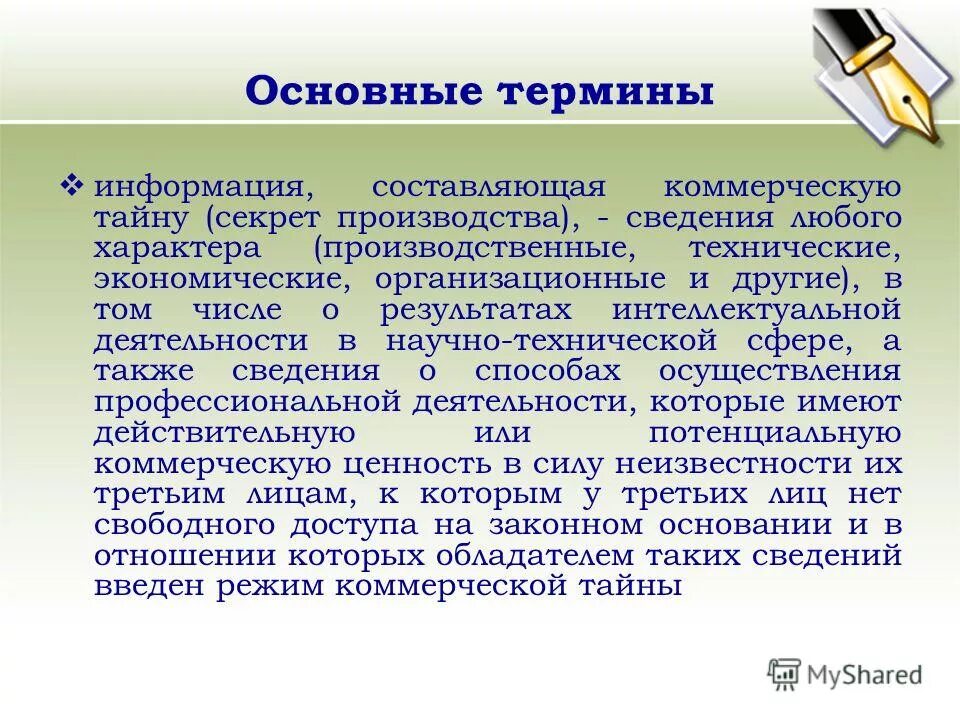 Основные термины

❖ информация, составляющая коммерческую тайну (секрет производства), - сведения любого характера (производственные, технические, экономические, организационные и другие), в том числе о результатах интеллектуальной деятельности в научно-технической сфере, а также сведения о способах осуществления профессиональной деятельности, которые имеют действительную или потенциальную коммерческую ценность в силу неизвестности их третьим лицам, к которым у третьих лиц нет свободного доступа на законном основании и в отношении которых обладателем таких сведений введен режим коммерческой тайны

MyShared